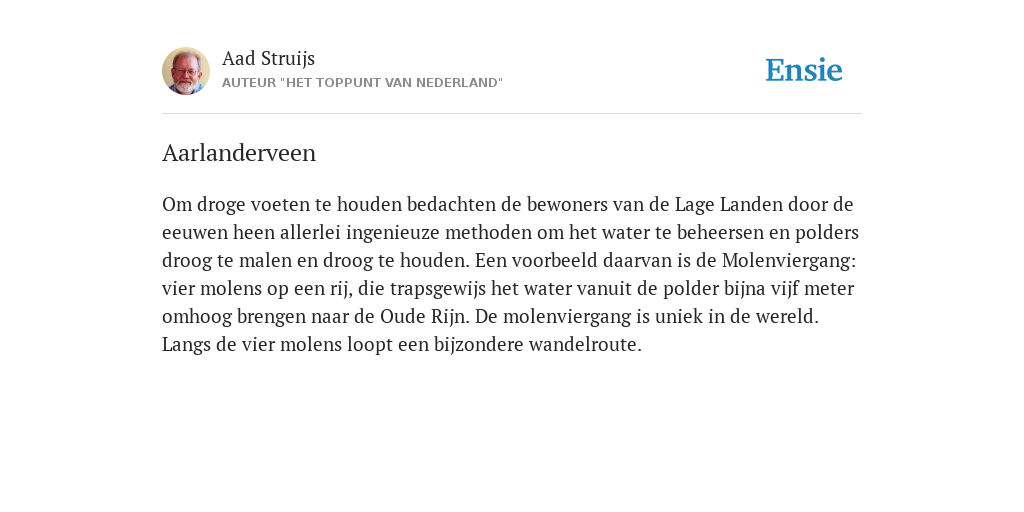 Aad Struijs
AUTEUR "HET TOPPUNT VAN NEDERLAND"

Ensie

Aarlanderveen

Om droge voeten te houden bedachten de bewoners van de Lage Landen door de eeuwen heen allerlei ingenieuze methoden om het water te beheersen en polders droog te malen en droog te houden. Een voorbeeld daarvan is de Molenviergang: vier molens op een rij, die trapsgewijs het water vanuit de polder bijna vijf meter omhoog brengen naar de Oude Rijn. De molenviergang is uniek in de wereld. Langs de vier molens loopt een bijzondere wandelroute.